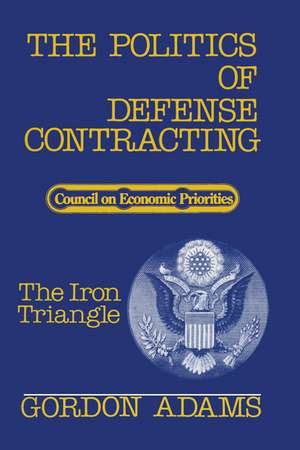 THE POLITICS OF DEFENSE CONTRACTING

Council on Economic Priorities

The Iron Triangle

GORDON ADAMS